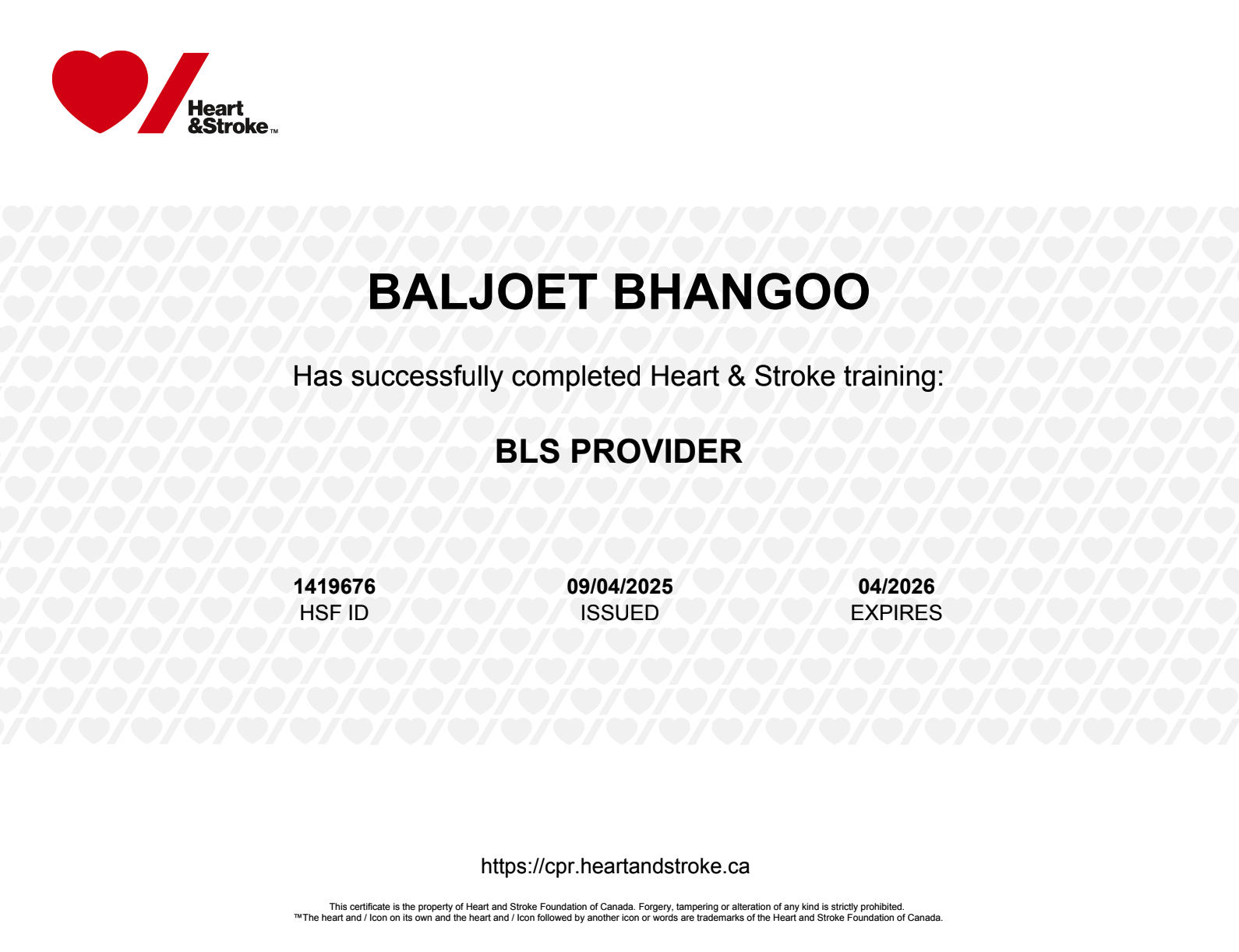 Heart &Stroke™

BALJOET BHANGOO

Has successfully completed Heart & Stroke training:

BLS PROVIDER

1419676
HSF ID

09/04/2025
ISSUED

04/2026
EXPIRES

https://cpr.heartandstroke.ca

This certificate is the property of Heart and Stroke Foundation of Canada. Forgery, tampering or alteration of any kind is strictly prohibited.
™The heart and / Icon on its own and the heart and / Icon followed by another icon or words are trademarks of the Heart and Stroke Foundation of Canada.